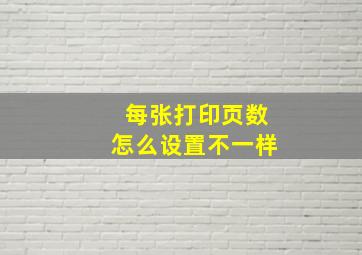 每张打印页数
怎么设置不一样